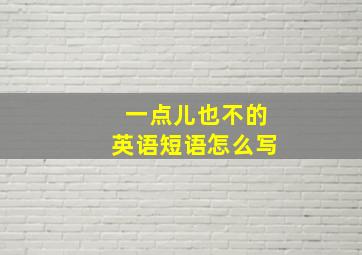 一点儿也不的
英语短语怎么写